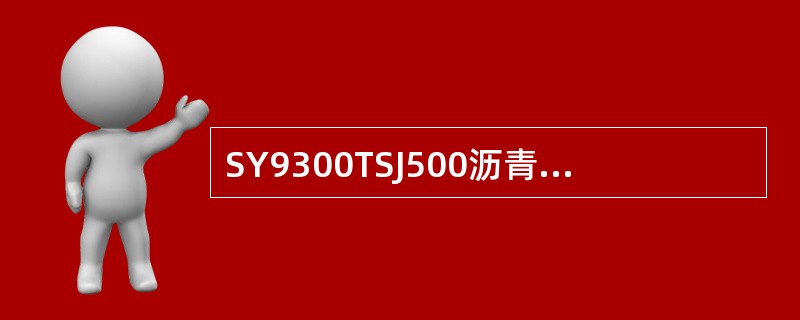 SY9300TSJ500沥青...